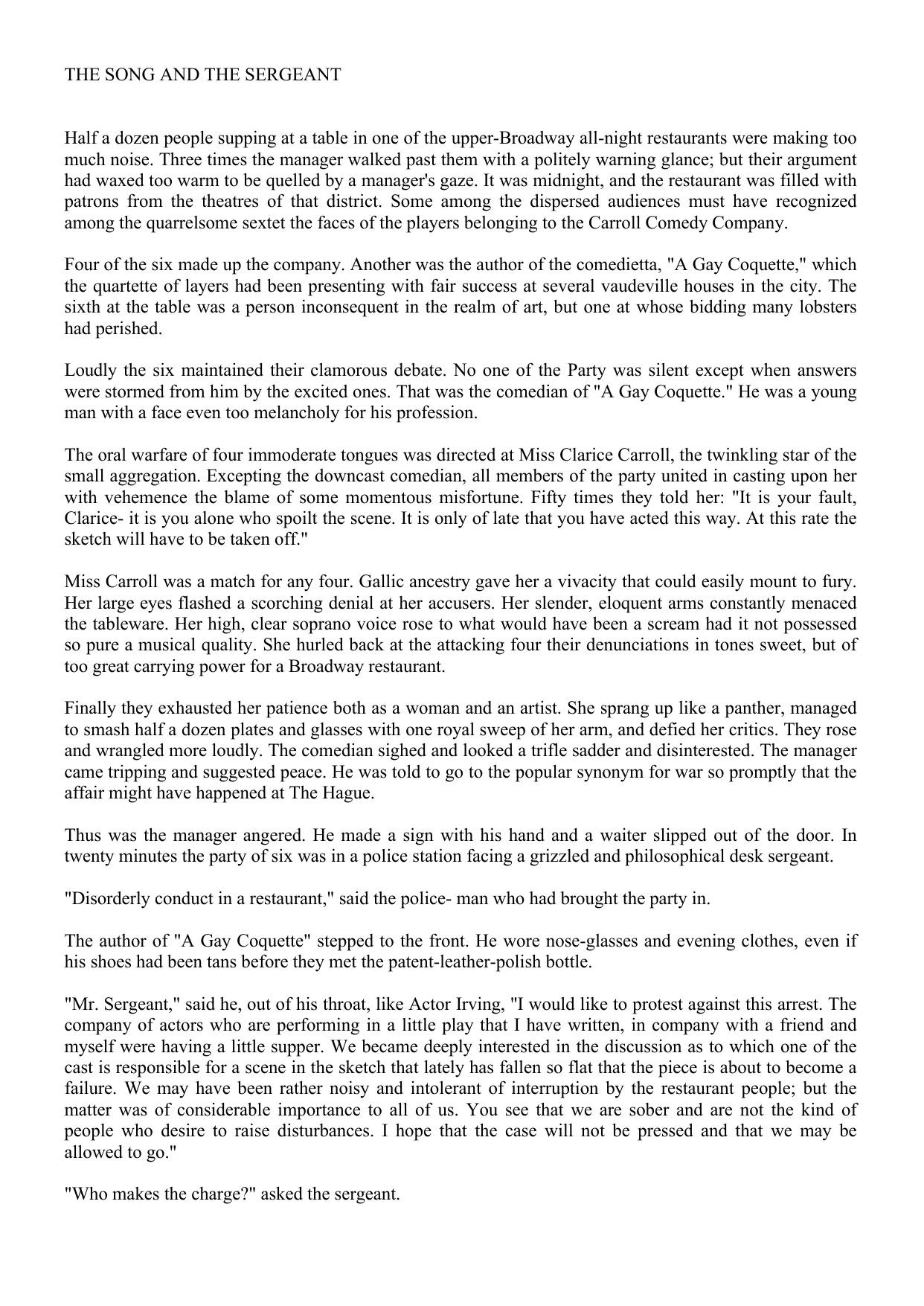 THE SONG AND THE SERGEANT

Half a dozen people supping at a table in one of the upper-Broadway all-night restaurants were making too much noise. Three times the manager walked past them with a politely warning glance; but their argument had waxed too warm to be quelled by a manager's gaze. It was midnight, and the restaurant was filled with patrons from the theatres of that district. Some among the dispersed audiences must have recognized among the quarrelsome sextet the faces of the players belonging to the Carroll Comedy Company.

Four of the six made up the company. Another was the author of the comedietta, "A Gay Coquette," which the quartette of layers had been presenting with fair success at several vaudeville houses in the city. The sixth at the table was a person inconsequent in the realm of art, but one at whose bidding many lobsters had perished.

Loudly the six maintained their clamorous debate. No one of the Party was silent except when answers were stormed from him by the excited ones. That was the comedian of "A Gay Coquette." He was a young man with a face even too melancholy for his profession.

The oral warfare of four immoderate tongues was directed at Miss Clarice Carroll, the twinkling star of the small aggregation. Excepting the downcast comedian, all members of the party united in casting upon her with vehemence the blame of some momentous misfortune. Fifty times they told her: "It is your fault, Clarice- it is you alone who spoilt the scene. It is only of late that you have acted this way. At this rate the sketch will have to be taken off."

Miss Carroll was a match for any four. Gallic ancestry gave her a vivacity that could easily mount to fury. Her large eyes flashed a scorching denial at her accusers. Her slender, eloquent arms constantly menaced the tableware. Her high, clear soprano voice rose to what would have been a scream had it not possessed so pure a musical quality. She hurled back at the attacking four their denunciations in tones sweet, but of too great carrying power for a Broadway restaurant.

Finally they exhausted her patience both as a woman and an artist. She sprang up like a panther, managed to smash half a dozen plates and glasses with one royal sweep of her arm, and defied her critics. They rose and wrangled more loudly. The comedian sighed and looked a trifle sadder and disinterested. The manager came tripping and suggested peace. He was told to go to the popular synonym for war so promptly that the affair might have happened at The Hague.

Thus was the manager angered. He made a sign with his hand and a waiter slipped out of the door. In twenty minutes the party of six was in a police station facing a grizzled and philosophical desk sergeant.

"Disorderly conduct in a restaurant," said the police- man who had brought the party in.

The author of "A Gay Coquette" stepped to the front. He wore nose-glasses and evening clothes, even if his shoes had been tans before they met the patent-leather-polish bottle.

"Mr. Sergeant," said he, out of his throat, like Actor Irving, "I would like to protest against this arrest. The company of actors who are performing in a little play that I have written, in company with a friend and myself were having a little supper. We became deeply interested in the discussion as to which one of the cast is responsible for a scene in the sketch that lately has fallen so flat that the piece is about to become a failure. We may have been rather noisy and intolerant of interruption by the restaurant people; but the matter was of considerable importance to all of us. You see that we are sober and are not the kind of people who desire to raise disturbances. I hope that the case will not be pressed and that we may be allowed to go."

"Who makes the charge?" asked the sergeant.